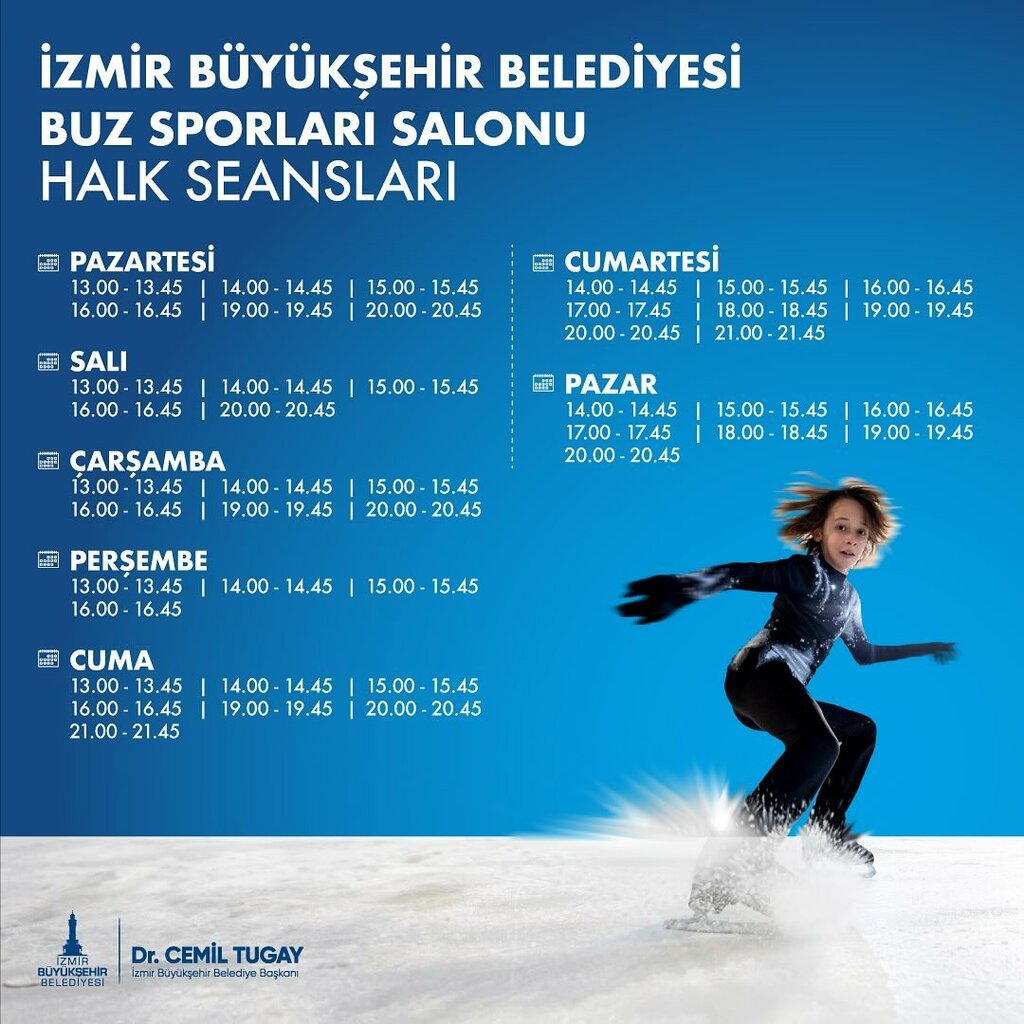 İZMİR BÜYÜKŞEHİR BELEDİYESİ
BUZ SPORLARI SALONU
HALK SEANSLARI

PAZARTESİ
13.00 - 13.45 | 14.00 - 14.45 | 15.00 - 15.45
16.00 - 16.45 | 19.00 - 19.45 | 20.00 - 20.45

SALI
13.00 - 13.45 | 14.00 - 14.45 | 15.00 - 15.45
16.00 - 16.45 | 20.00 - 20.45

ÇARŞAMBA
13.00 - 13.45 | 14.00 - 14.45 | 15.00 - 15.45
16.00 - 16.45 | 19.00 - 19.45 | 20.00 - 20.45

PERŞEMBE
13.00 - 13.45 | 14.00 - 14.45 | 15.00 - 15.45
16.00 - 16.45

CUMA
13.00 - 13.45 | 14.00 - 14.45 | 15.00 - 15.45
16.00 - 16.45 | 19.00 - 19.45 | 20.00 - 20.45
21.00 - 21.45

CUMARTESİ
14.00 - 14.45 | 15.00 - 15.45 | 16.00 - 16.45
17.00 - 17.45 | 18.00 - 18.45 | 19.00 - 19.45
20.00 - 20.45 | 21.00 - 21.45

PAZAR
14.00 - 14.45 | 15.00 - 15.45 | 16.00 - 16.45
17.00 - 17.45 | 18.00 - 18.45 | 19.00 - 19.45
20.00 - 20.45

İZMİR
BÜYÜKŞEHİR
BELEDİYESİ

Dr. CEMİL TUGAY
İzmir Büyükşehir Belediye Başkanı